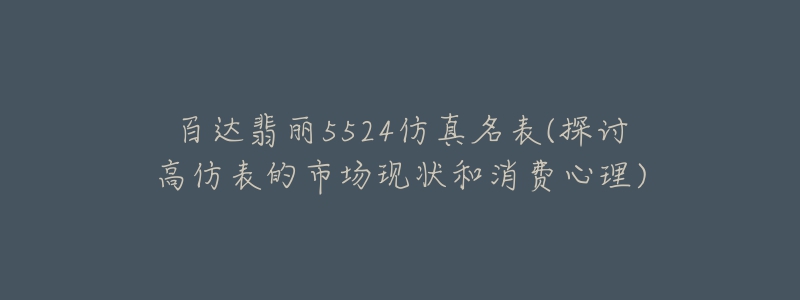 百达翡丽5524仿真名表(探讨高仿表的市场现状和消费心理)